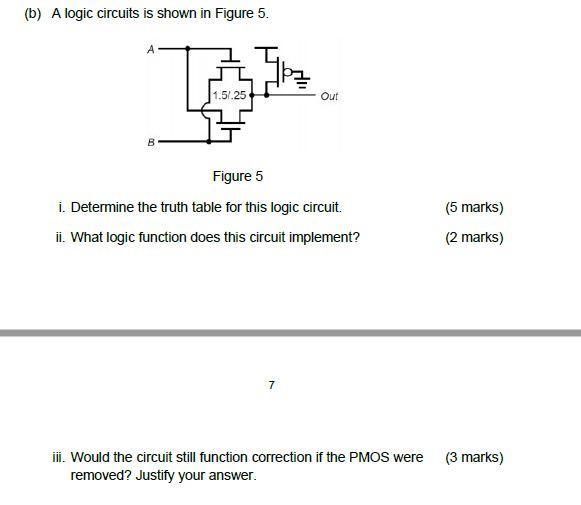 (b) A logic circuits is shown in Figure 5.

A

1.5/.25

Out

B

Figure 5

i. Determine the truth table for this logic circuit. (5 marks)

ii. What logic function does this circuit implement? (2 marks)

7

iii. Would the circuit still function correction if the PMOS were removed? Justify your answer. (3 marks)